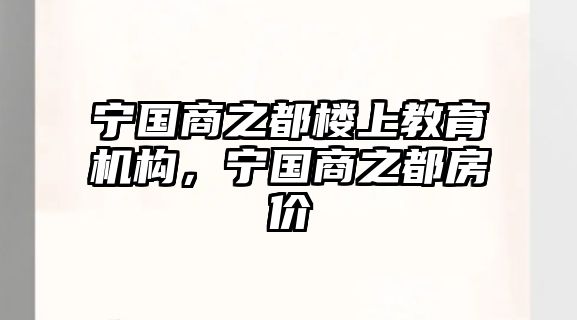 宁国商之都楼上教育机构，宁国商之都房价